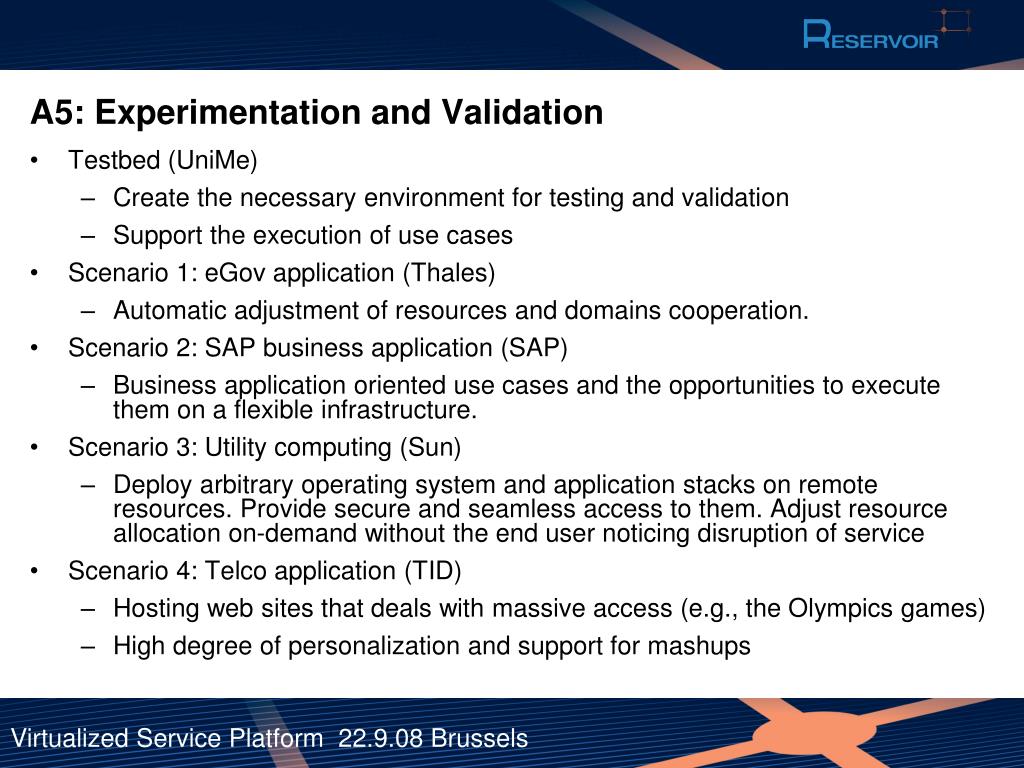 RESERVOIR

A5: Experimentation and Validation

• Testbed (UniMe)
– Create the necessary environment for testing and validation
– Support the execution of use cases
• Scenario 1: eGov application (Thales)
– Automatic adjustment of resources and domains cooperation.
• Scenario 2: SAP business application (SAP)
– Business application oriented use cases and the opportunities to execute them on a flexible infrastructure.
• Scenario 3: Utility computing (Sun)
– Deploy arbitrary operating system and application stacks on remote resources. Provide secure and seamless access to them. Adjust resource allocation on-demand without the end user noticing disruption of service
• Scenario 4: Telco application (TID)
– Hosting web sites that deals with massive access (e.g., the Olympics games)
– High degree of personalization and support for mashups

Virtualized Service Platform 22.9.08 Brussels